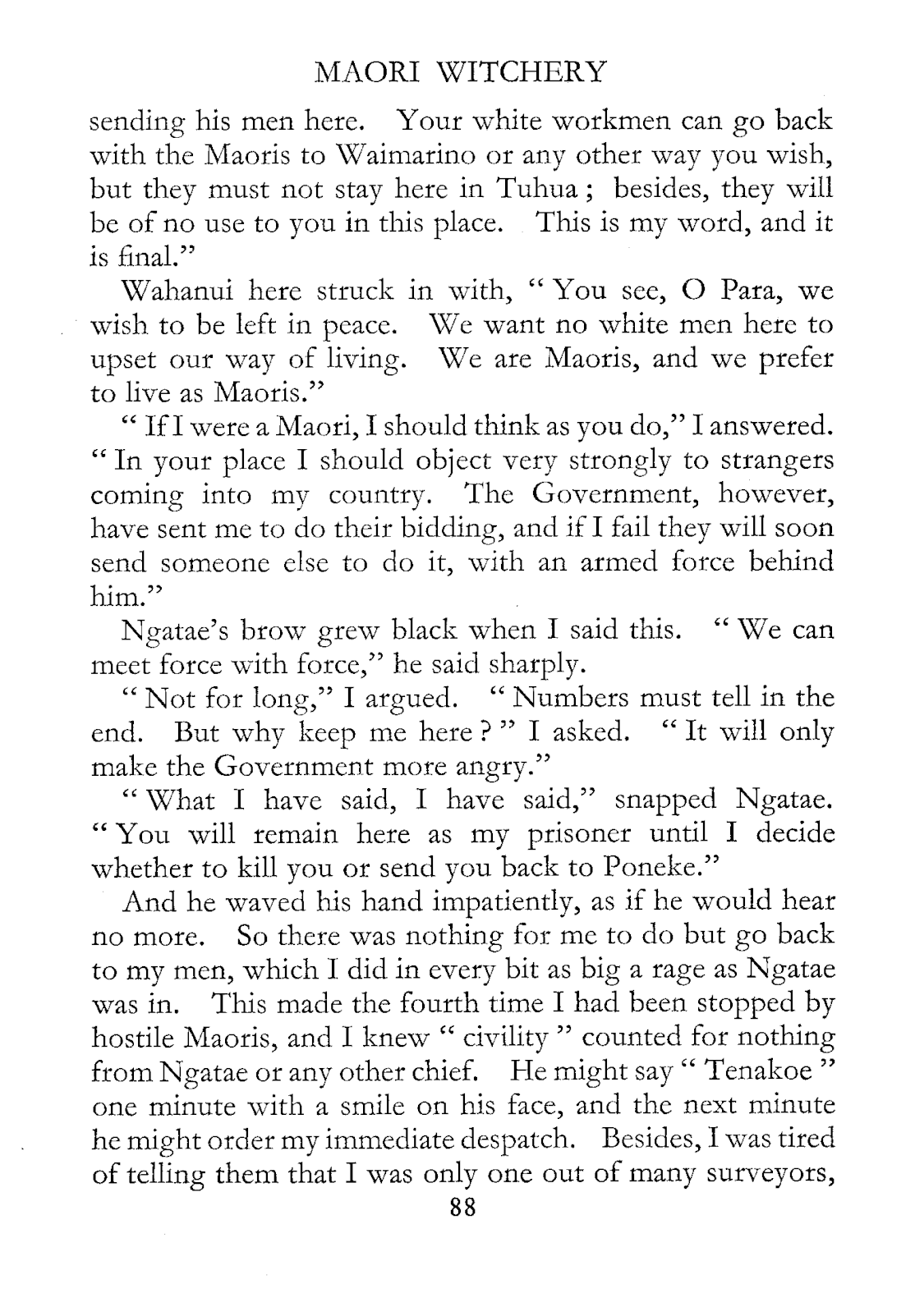 MAORI WITCHERY

sending his men here. Your white workmen can go back with the Maoris to Waimarino or any other way you wish, but they must not stay here in Tuhua; besides, they will be of no use to you in this place. This is my word, and it is final."

Wahanui here struck in with, "You see, O Para, we wish to be left in peace. We want no white men here to upset our way of living. We are Maoris, and we prefer to live as Maoris."

"If I were a Maori, I should think as you do," I answered. "In your place I should object very strongly to strangers coming into my country. The Government, however, have sent me to do their bidding, and if I fail they will soon send someone else to do it, with an armed force behind him."

Ngatae's brow grew black when I said this. "We can meet force with force," he said sharply.

"Not for long," I argued. "Numbers must tell in the end. But why keep me here?" I asked. "It will only make the Government more angry."

"What I have said, I have said," snapped Ngatae. "You will remain here as my prisoner until I decide whether to kill you or send you back to Poneke."

And he waved his hand impatiently, as if he would hear no more. So there was nothing for me to do but go back to my men, which I did in every bit as big a rage as Ngatae was in. This made the fourth time I had been stopped by hostile Maoris, and I knew "civility" counted for nothing from Ngatae or any other chief. He might say "Tenakoe" one minute with a smile on his face, and the next minute he might order my immediate despatch. Besides, I was tired of telling them that I was only one out of many surveyors,

88